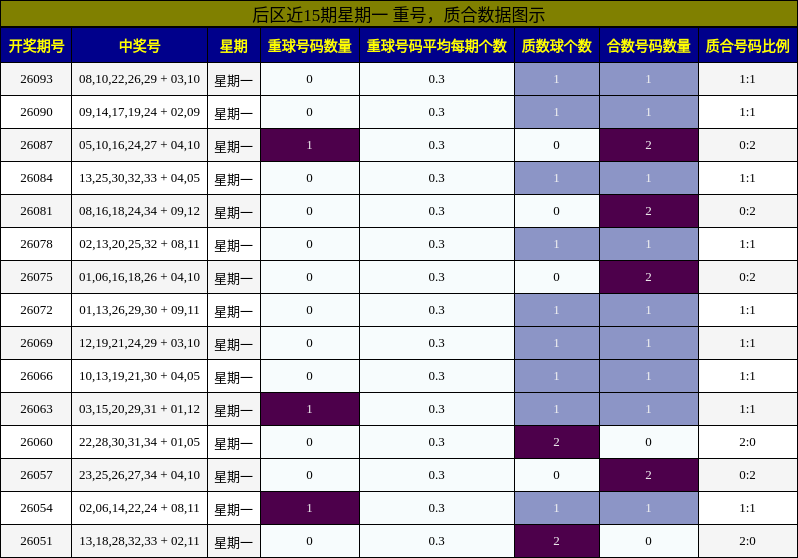 后区近15期星期一 重号，质合数据图示

| 开奖期号 | 中奖号 | 星期 | 重球号码数量 | 重球号码平均每期个数 | 质数球个数 | 合数号码数量 | 质合号码比例 |
|---|---|---|---|---|---|---|---|
| 26093 | 08,10,22,26,29 + 03,10 | 星期一 | 0 | 0.3 | 1 | 1 | 1:1 |
| 26090 | 09,14,17,19,24 + 02,09 | 星期一 | 0 | 0.3 | 1 | 1 | 1:1 |
| 26087 | 05,10,16,24,27 + 04,10 | 星期一 | 1 | 0.3 | 0 | 2 | 0:2 |
| 26084 | 13,25,30,32,33 + 04,05 | 星期一 | 0 | 0.3 | 1 | 1 | 1:1 |
| 26081 | 08,16,18,24,34 + 09,12 | 星期一 | 0 | 0.3 | 0 | 2 | 0:2 |
| 26078 | 02,13,20,25,32 + 08,11 | 星期一 | 0 | 0.3 | 1 | 1 | 1:1 |
| 26075 | 01,06,16,18,26 + 04,10 | 星期一 | 0 | 0.3 | 0 | 2 | 0:2 |
| 26072 | 01,13,26,29,30 + 09,11 | 星期一 | 0 | 0.3 | 1 | 1 | 1:1 |
| 26069 | 12,19,21,24,29 + 03,10 | 星期一 | 0 | 0.3 | 1 | 1 | 1:1 |
| 26066 | 10,13,19,21,30 + 04,05 | 星期一 | 0 | 0.3 | 1 | 1 | 1:1 |
| 26063 | 03,15,20,29,31 + 01,12 | 星期一 | 1 | 0.3 | 1 | 1 | 1:1 |
| 26060 | 22,28,30,31,34 + 01,05 | 星期一 | 0 | 0.3 | 2 | 0 | 2:0 |
| 26057 | 23,25,26,27,34 + 04,10 | 星期一 | 0 | 0.3 | 0 | 2 | 0:2 |
| 26054 | 02,06,14,22,24 + 08,11 | 星期一 | 1 | 0.3 | 1 | 1 | 1:1 |
| 26051 | 13,18,28,32,33 + 02,11 | 星期一 | 0 | 0.3 | 2 | 0 | 2:0 |